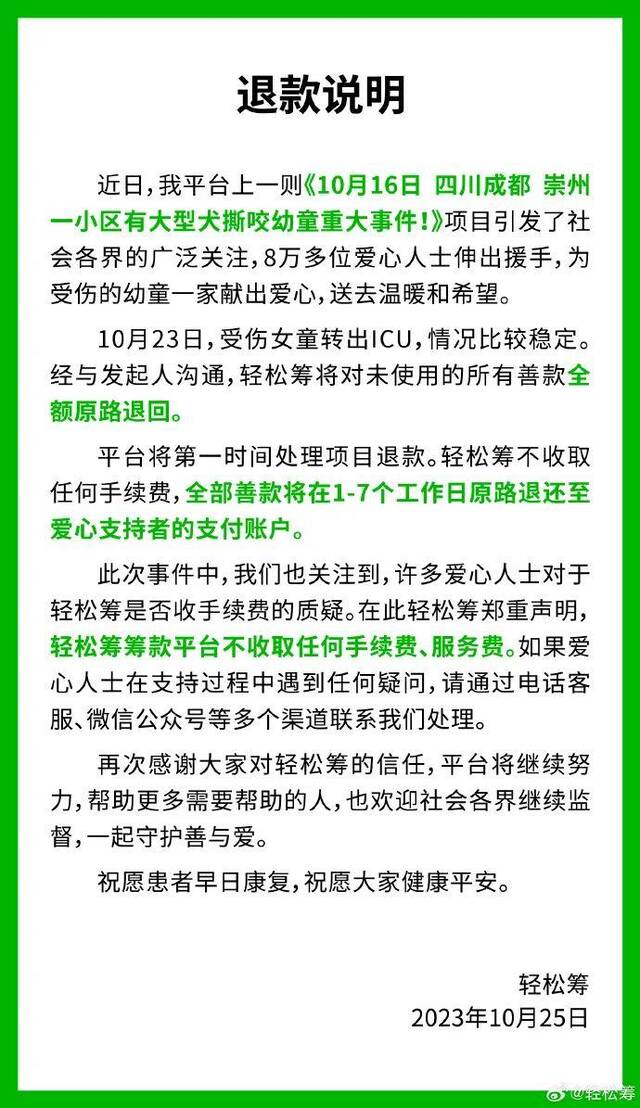 退款说明

近日，我平台上一则《10月16日 四川成都 崇州一小区有大型犬撕咬幼童重大事件！》项目引发了社会各界的广泛关注，8万多位爱心人士伸出援手，为受伤的幼童一家献出爱心，送去温暖和希望。

10月23日，受伤女童转出ICU，情况比较稳定。经与发起人沟通，轻松筹将对未使用的所有善款全额原路退回。

平台将第一时间处理项目退款。轻松筹不收取任何手续费，全部善款将在1-7个工作日原路退还至爱心支持者的支付账户。

此次事件中，我们也关注到，许多爱心人士对于轻松筹是否收手续费的质疑。在此轻松筹郑重声明，轻松筹筹款平台不收取任何手续费、服务费。如果爱心人士在支持过程中遇到任何疑问，请通过电话客服、微信公众号等多个渠道联系我们处理。

再次感谢大家对轻松筹的信任，平台将继续努力，帮助更多需要帮助的人，也欢迎社会各界继续监督，一起守护善与爱。

祝愿患者早日康复，祝愿大家健康平安。

轻松筹
2023年10月25日

@轻松筹